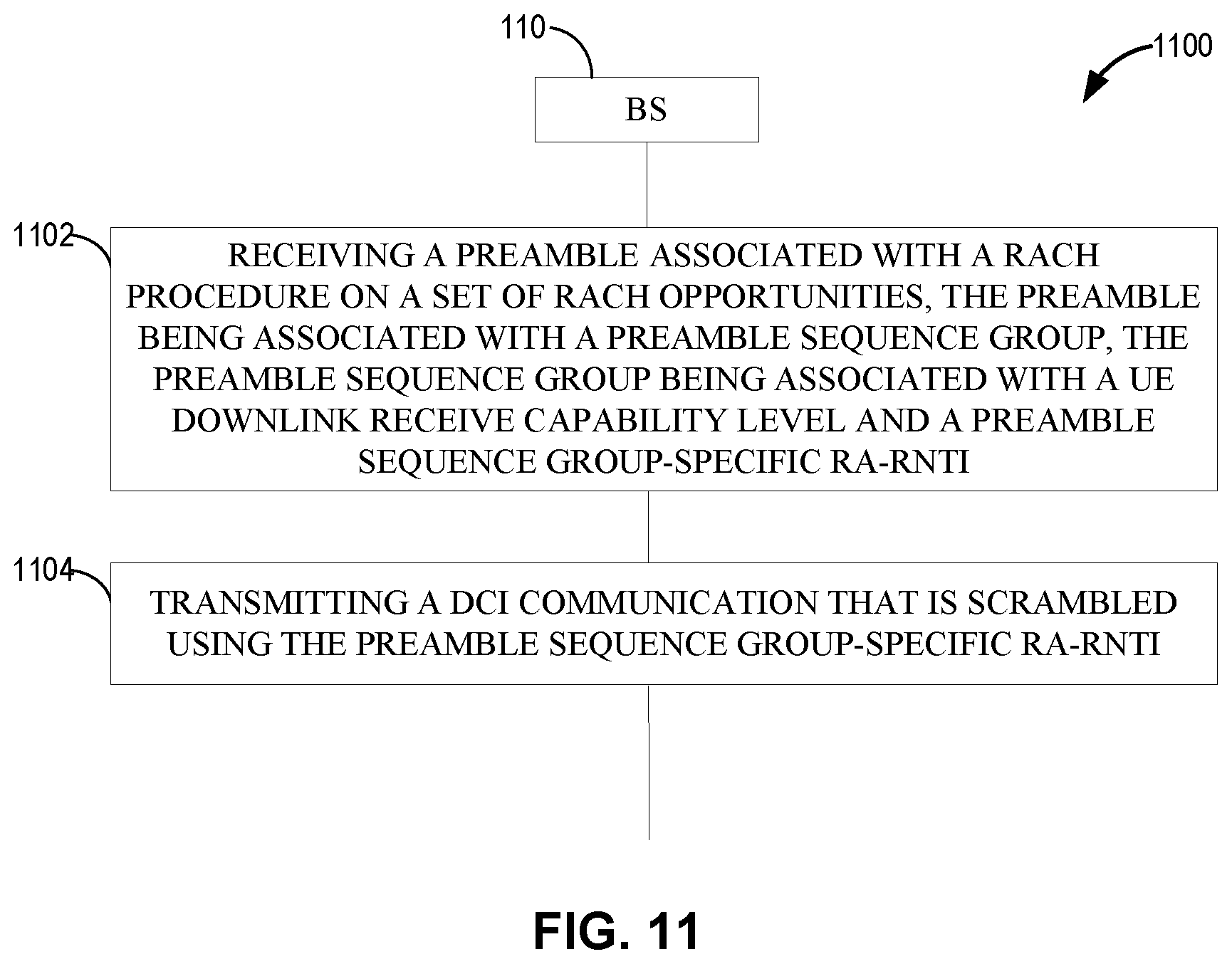 110

1100

BS

1102

RECEIVING A PREAMBLE ASSOCIATED WITH A RACH PROCEDURE ON A SET OF RACH OPPORTUNITIES, THE PREAMBLE BEING ASSOCIATED WITH A PREAMBLE SEQUENCE GROUP, THE PREAMBLE SEQUENCE GROUP BEING ASSOCIATED WITH A UE DOWNLINK RECEIVE CAPABILITY LEVEL AND A PREAMBLE SEQUENCE GROUP-SPECIFIC RA-RNTI

1104

TRANSMITTING A DCI COMMUNICATION THAT IS SCRAMBLED USING THE PREAMBLE SEQUENCE GROUP-SPECIFIC RA-RNTI

FIG. 11